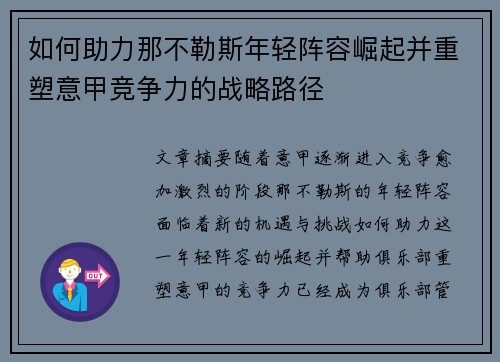 如何助力那不勒斯年轻阵容崛起并重塑意甲竞争力的战略路径

文章摘要随着意甲逐渐进入竞争愈加激烈的阶段那不勒斯的年轻阵容面临着新的机遇与挑战如何助力这一年轻阵容的崛起并帮助俱乐部重塑意甲的竞争力已经成为俱乐部管

OUT